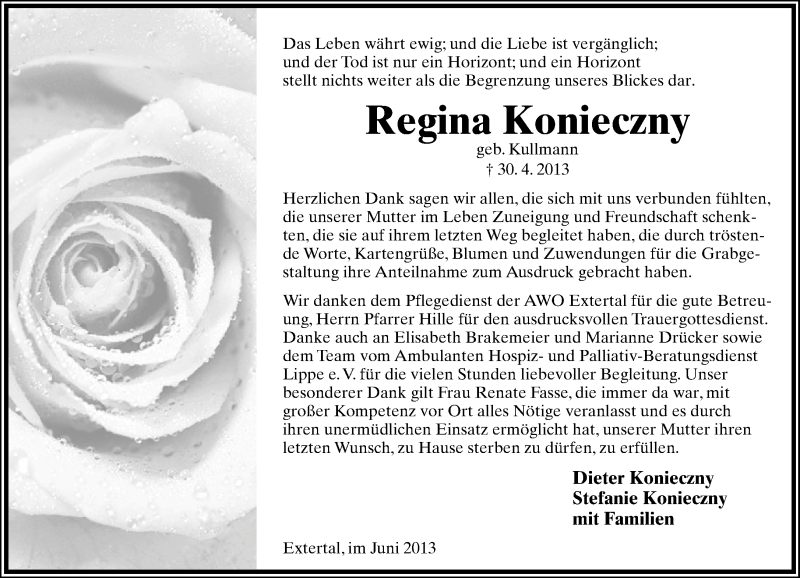 Das Leben währt ewig; und die Liebe ist vergänglich;
und der Tod ist nur ein Horizont; und ein Horizont
stellt nichts weiter als die Begrenzung unseres Blickes dar.

Regina Konieczny
geb. Kullmann
† 30. 4. 2013

Herzlichen Dank sagen wir allen, die sich mit uns verbunden fühlten, die unserer Mutter im Leben Zuneigung und Freundschaft schenkten, die sie auf ihrem letzten Weg begleitet haben, die durch tröstende Worte, Kartengrüße, Blumen und Zuwendungen für die Grabgestaltung ihre Anteilnahme zum Ausdruck gebracht haben.

Wir danken dem Pflegedienst der AWO Extertal für die gute Betreuung, Herrn Pfarrer Hille für den ausdrucksvollen Trauergottesdienst. Danke auch an Elisabeth Brakemeier und Marianne Drücker sowie dem Team vom Ambulanten Hospiz- und Palliativ-Beratungsdienst Lippe e. V. für die vielen Stunden liebevoller Begleitung. Unser besonderer Dank gilt Frau Renate Fasse, die immer da war, mit großer Kompetenz vor Ort alles Nötige veranlasst und es durch ihren unermüdlichen Einsatz ermöglicht hat, unserer Mutter ihren letzten Wunsch, zu Hause sterben zu dürfen, zu erfüllen.

Dieter Konieczny
Stefanie Konieczny
mit Familien

Extertal, im Juni 2013